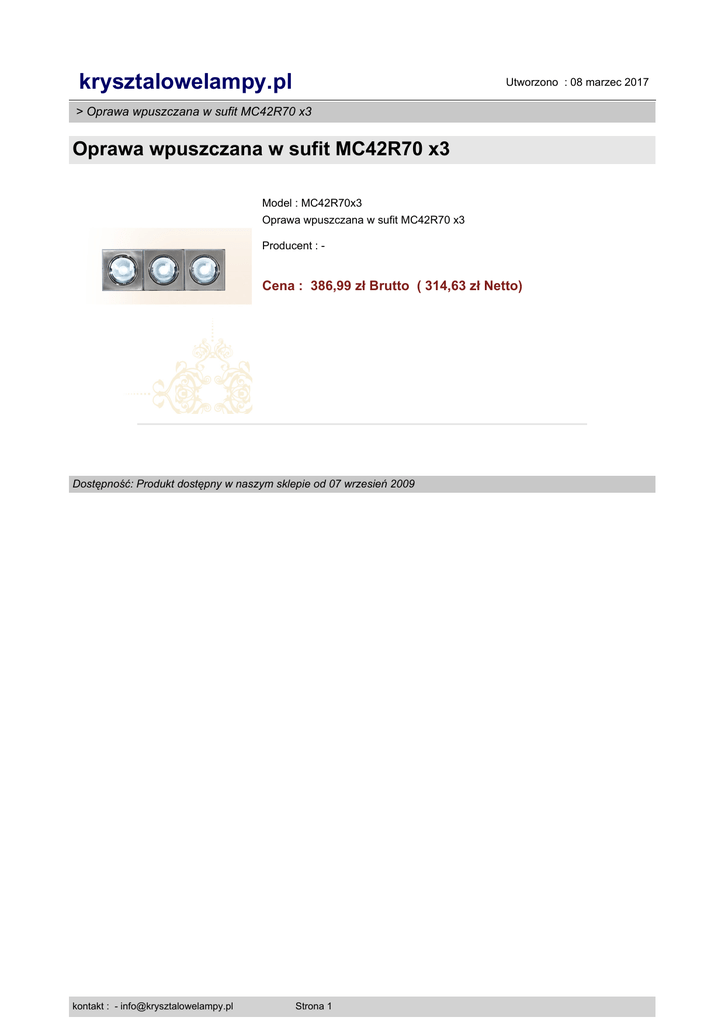 krysztalowelampy.pl

Utworzono : 08 marzec 2017

> Oprawa wpuszczana w sufit MC42R70 x3

Oprawa wpuszczana w sufit MC42R70 x3

Model : MC42R70x3
Oprawa wpuszczana w sufit MC42R70 x3

Producent : -

Cena : 386,99 zł Brutto ( 314,63 zł Netto)

Dostępność: Produkt dostępny w naszym sklepie od 07 wrzesień 2009

kontakt : - info@krysztalowelampy.pl

Strona 1